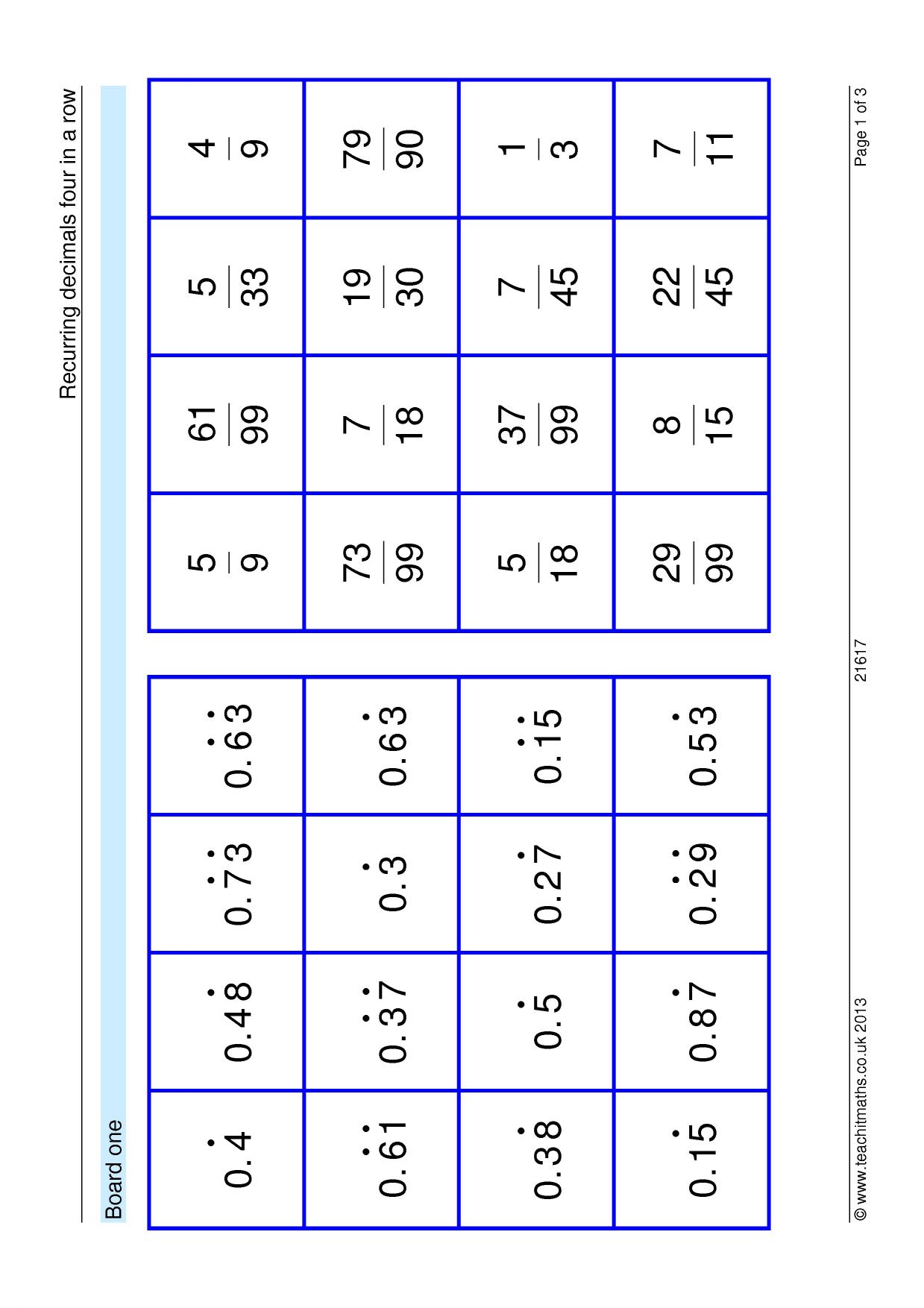 Recurring decimals four in a row

Board one

| $0.\dot{4}$ | $0.4\dot{8}$ | $0.\dot{7}\dot{3}$ | $0.\dot{6}\dot{3}$ |
|---|---|---|---|
| $0.\dot{6}\dot{1}$ | $0.\dot{3}\dot{7}$ | $0.\dot{3}$ | $0.6\dot{3}$ |
| $0.3\dot{8}$ | $0.\dot{5}$ | $0.2\dot{7}$ | $0.\dot{1}\dot{5}$ |
| $0.1\dot{5}$ | $0.8\dot{7}$ | $0.\dot{2}\dot{9}$ | $0.5\dot{3}$ |

| $\frac{5}{9}$ | $\frac{61}{99}$ | $\frac{5}{33}$ | $\frac{4}{9}$ |
|---|---|---|---|
| $\frac{73}{99}$ | $\frac{7}{18}$ | $\frac{19}{30}$ | $\frac{79}{90}$ |
| $\frac{5}{18}$ | $\frac{37}{99}$ | $\frac{7}{45}$ | $\frac{1}{3}$ |
| $\frac{29}{99}$ | $\frac{8}{15}$ | $\frac{22}{45}$ | $\frac{7}{11}$ |

© www.teachitmaths.co.uk 2013 21617 Page 1 of 3